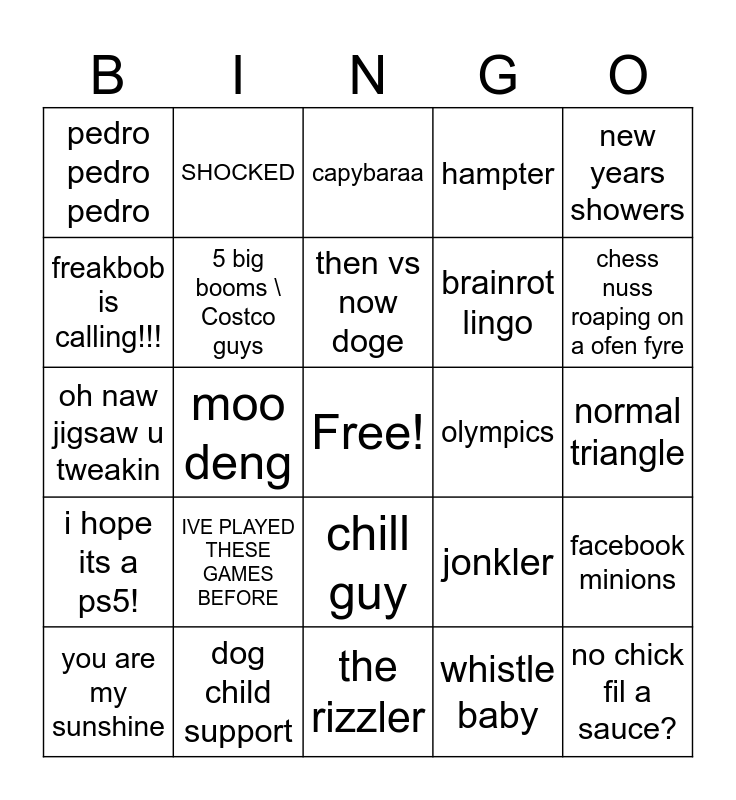 | B | I | N | G | O |
|---|---|---|---|---|
| pedro pedro pedro | SHOCKED | capybaraa | hampter | new years showers |
| freakbob is calling!!! | 5 big booms \ Costco guys | then vs now doge | brainrot lingo | chess nuss roaping on a ofen fyre |
| oh naw jigsaw u tweakin | moo deng | Free! | olympics | normal triangle |
| i hope its a ps5! | IVE PLAYED THESE GAMES BEFORE | chill guy | jonkler | facebook minions |
| you are my sunshine | dog child support | the rizzler | whistle baby | no chick fil a sauce? |